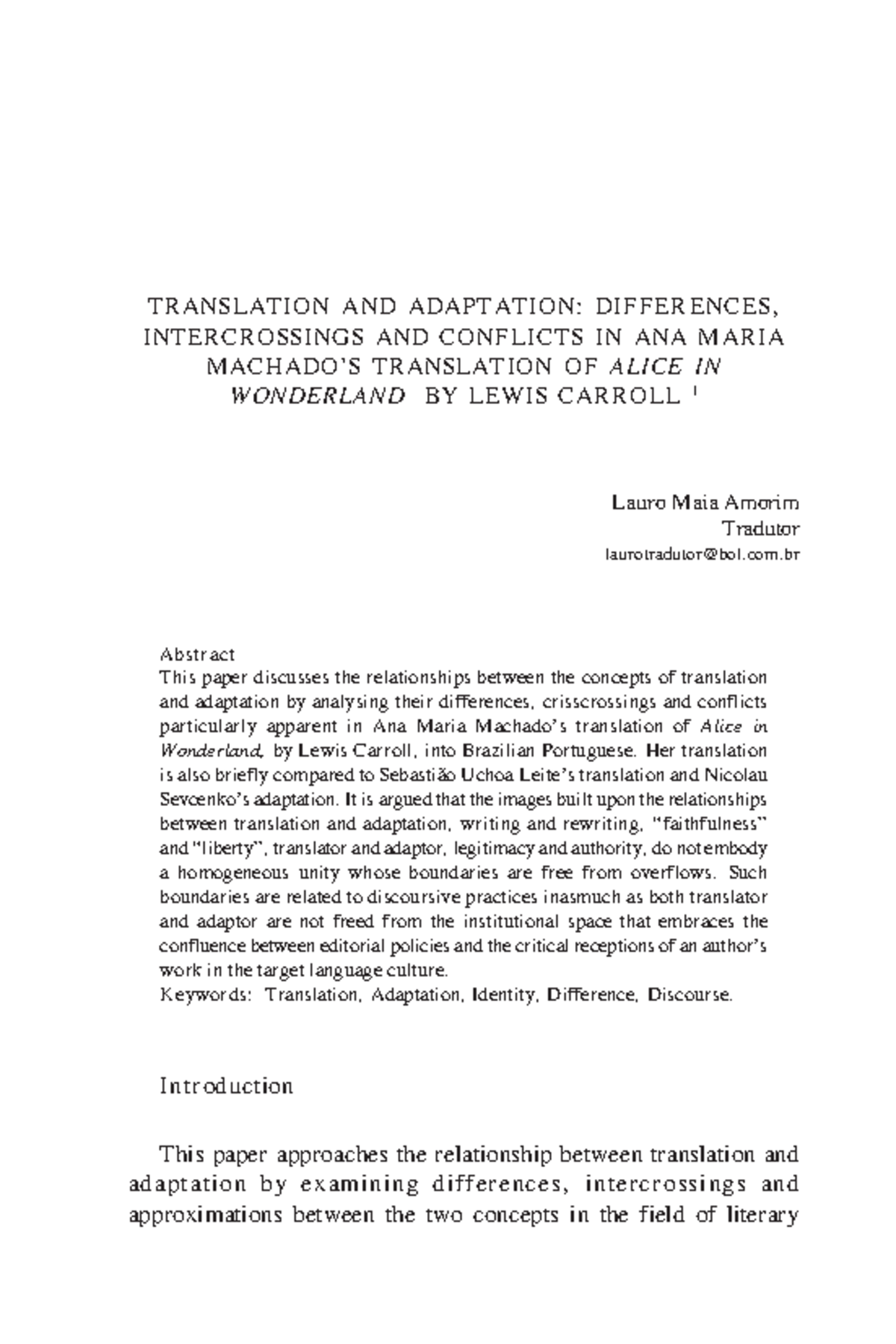 TRANSLATION AND ADAPTATION: DIFFERENCES, INTERCROSSINGS AND CONFLICTS IN ANA MARIA MACHADO'S TRANSLATION OF ALICE IN WONDERLAND BY LEWIS CARROLL $^{1}$

Lauro Maia Amorim
Tradutor
laurotradutor@bol.com.br

Abstract
This paper discusses the relationships between the concepts of translation and adaptation by analysing their differences, crisscrossings and conflicts particularly apparent in Ana Maria Machado's translation of Alice in Wonderland, by Lewis Carroll, into Brazilian Portuguese. Her translation is also briefly compared to Sebastião Uchoa Leite's translation and Nicolau Sevcenko's adaptation. It is argued that the images built upon the relationships between translation and adaptation, writing and rewriting, "faithfulness" and "liberty", translator and adaptor, legitimacy and authority, do not embody a homogeneous unity whose boundaries are free from overflows. Such boundaries are related to discoursive practices inasmuch as both translator and adaptor are not freed from the institutional space that embraces the confluence between editorial policies and the critical receptions of an author's work in the target language culture.
Keywords: Translation, Adaptation, Identity, Difference, Discourse.

Introduction

This paper approaches the relationship between translation and adaptation by examining differences, intercrossings and approximations between the two concepts in the field of literary